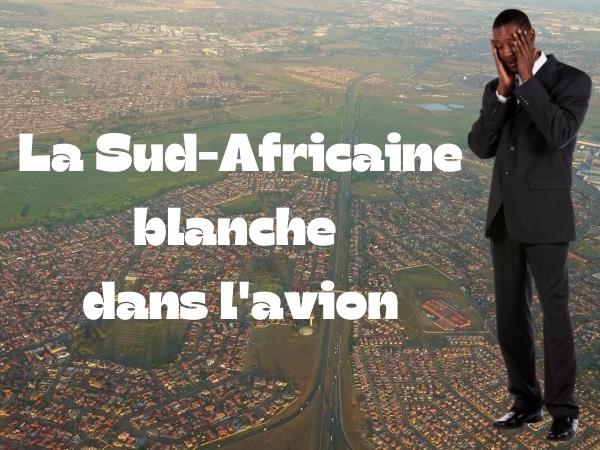 La Sud-Africaine
blanche
dans l'avion